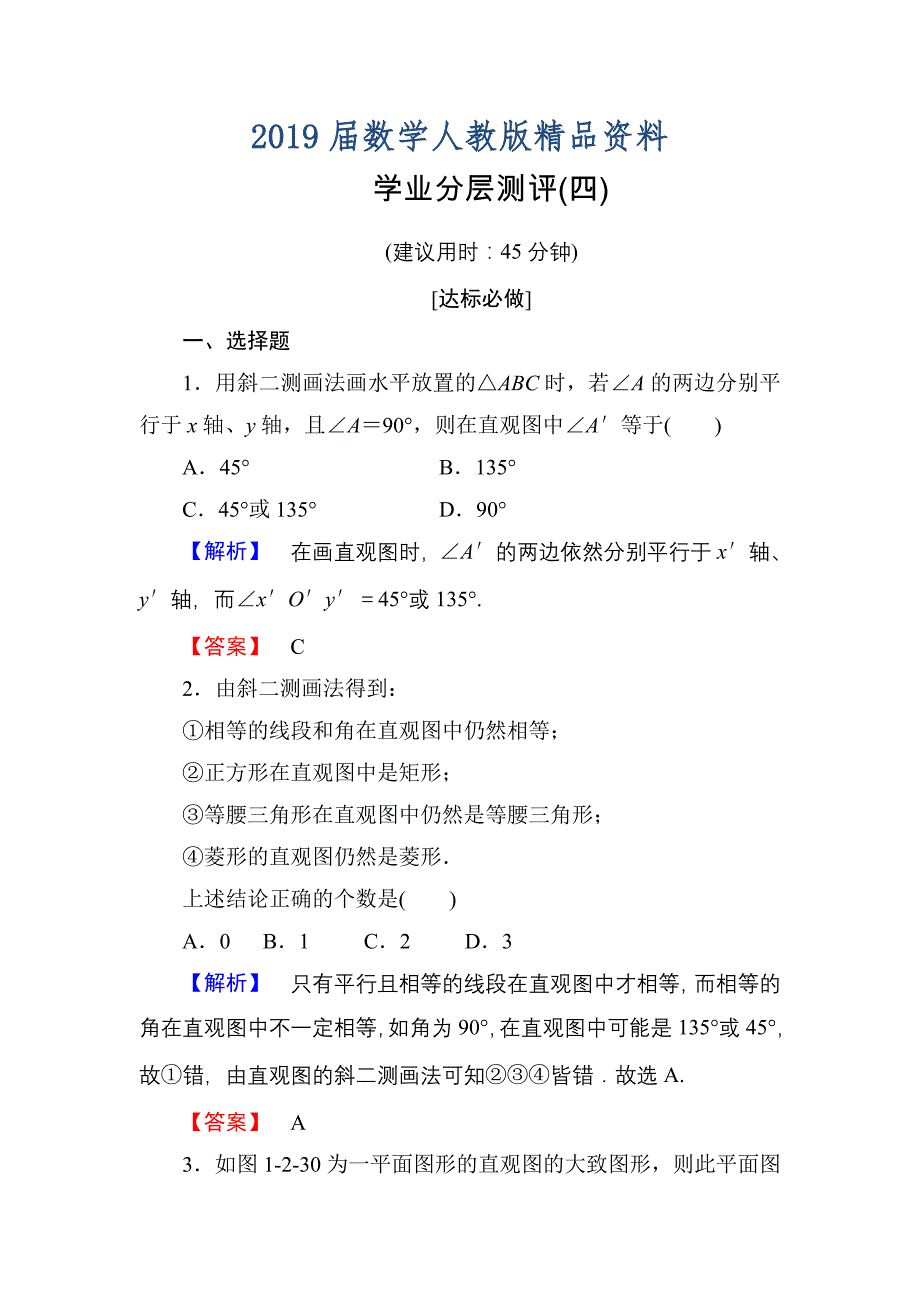 2019 届数学人教版精品资料

学业分层测评(四)

(建议用时：45 分钟)

[达标必做]

一、选择题

1．用斜二测画法画水平放置的$\triangle ABC$时，若$\angle A$的两边分别平行于$x$轴、$y$轴，且$\angle A=90°$，则在直观图中$\angle A'$等于(　　)

A．45°　　　　B．135°

C．45°或 135°　　　　D．90°

【解析】　在画直观图时，$\angle A'$的两边依然分别平行于$x'$轴、$y'$轴，而$\angle x'O'y'=45°$或 135°.

【答案】　C

2．由斜二测画法得到：

①相等的线段和角在直观图中仍然相等；

②正方形在直观图中是矩形；

③等腰三角形在直观图中仍然是等腰三角形；

④菱形的直观图仍然是菱形．

上述结论正确的个数是(　　)

A．0　B．1　C．2　D．3

【解析】　只有平行且相等的线段在直观图中才相等，而相等的角在直观图中不一定相等，如角为 90°，在直观图中可能是 135°或 45°，故①错，由直观图的斜二测画法可知②③④皆错．故选 A.

【答案】　A

3．如图 1-2-30 为一平面图形的直观图的大致图形，则此平面图